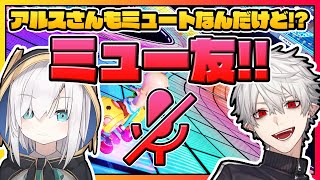 アルスさんもミュートなんだけど!?
ミュー友!!